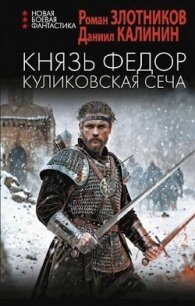 НОВАЯ БОЕВАЯ ФАНТАСТИКА

Роман ЗЛОТНИКОВ
Даниил КАЛИНИН

КНЯЗЬ ФЕДОР
КУЛИКОВСКАЯ СЕЧА